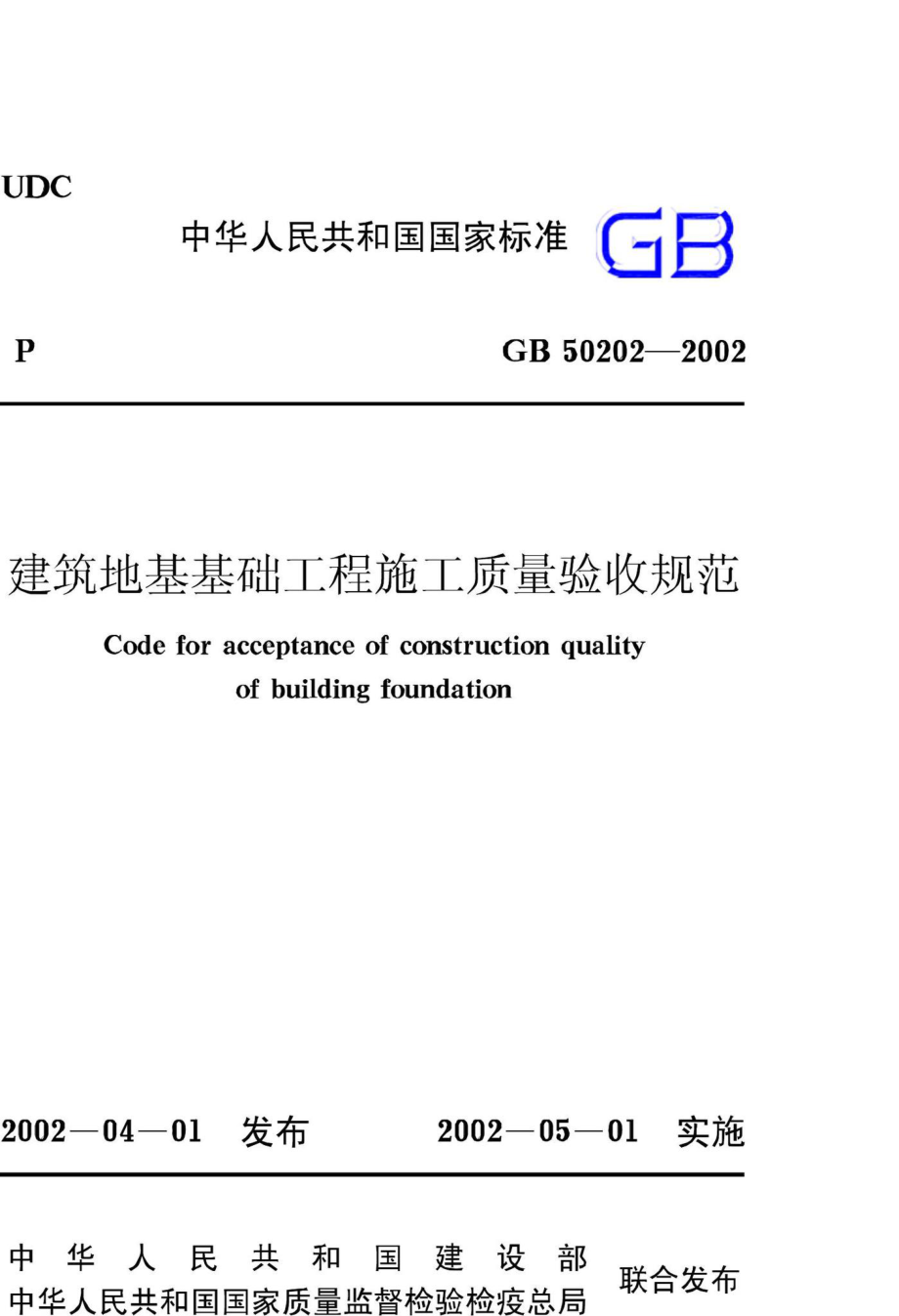 UDC

中华人民共和国国家标准 GB

P

GB 50202—2002

建筑地基基础工程施工质量验收规范

Code for acceptance of construction quality of building foundation

2002—04—01 发布 2002—05—01 实施

中华人民共和国建设部
中华人民共和国国家质量监督检验检疫总局
联合发布